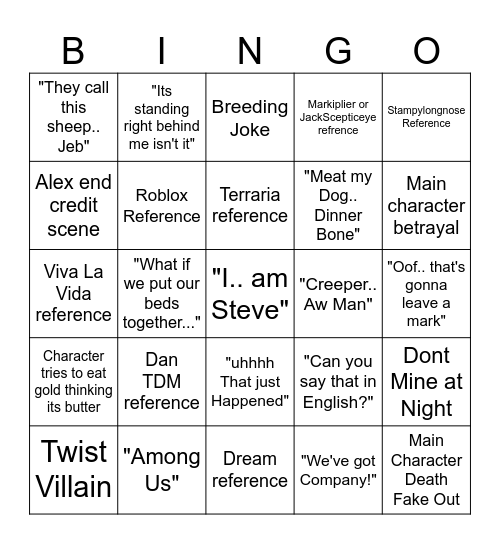 | B | I | N | G | O |
|---|---|---|---|---|
| "They call this sheep.. Jeb" | "Its standing right behind me isn't it" | Breeding Joke | Markiplier or JackScepticeye refrence | Stampylongnose Reference |
| Alex end credit scene | Roblox Reference | Terraria reference | "Meat my Dog.. Dinner Bone" | Main character betrayal |
| Viva La Vida reference | "What if we put our beds together..." | "I.. am Steve" | "Creeper.. Aw Man" | "Oof.. that's gonna leave a mark" |
| Character tries to eat gold thinking its butter | Dan TDM reference | "uhhhh That just Happened" | "Can you say that in English?" | Dont Mine at Night |
| Twist Villain | "Among Us" | Dream reference | "We've got Company!" | Main Character Death Fake Out |